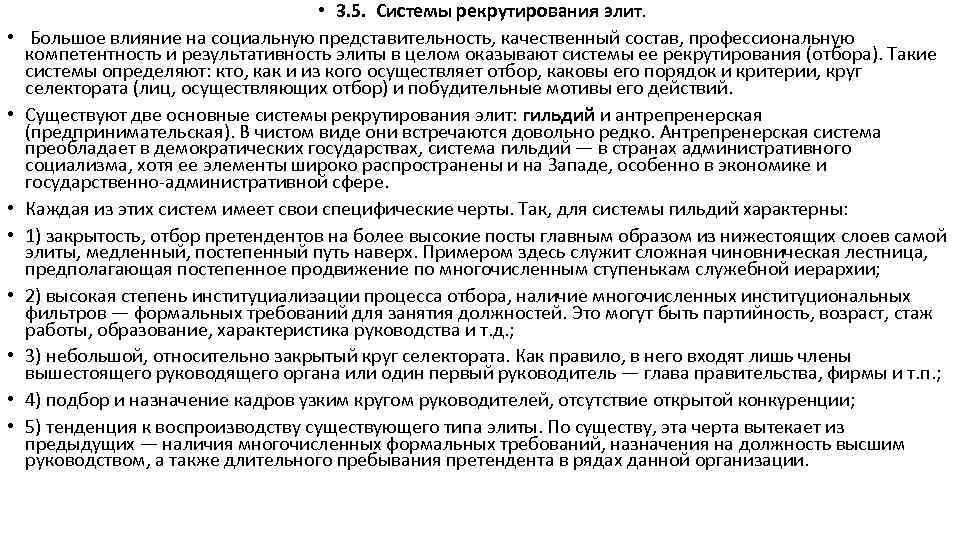 • 3.5. Системы рекрутирования элит.

• Большое влияние на социальную представительность, качественный состав, профессиональную компетентность и результативность элиты в целом оказывают системы ее рекрутирования (отбора). Такие системы определяют: кто, как и из кого осуществляет отбор, каковы его порядок и критерии, круг селектората (лиц, осуществляющих отбор) и побудительные мотивы его действий.

• Существуют две основные системы рекрутирования элит: гильдий и антрепренерская (предпринимательская). В чистом виде они встречаются довольно редко. Антрепренерская система преобладает в демократических государствах, система гильдий — в странах административного социализма, хотя ее элементы широко распространены и на Западе, особенно в экономике и государственно-административной сфере.

• Каждая из этих систем имеет свои специфические черты. Так, для системы гильдий характерны:

• 1) закрытость, отбор претендентов на более высокие посты главным образом из нижестоящих слоев самой элиты, медленный, постепенный путь наверх. Примером здесь служит сложная чиновническая лестница, предполагающая постепенное продвижение по многочисленным ступенькам служебной иерархии;

• 2) высокая степень институциализации процесса отбора, наличие многочисленных институциональных фильтров — формальных требований для занятия должностей. Это могут быть партийность, возраст, стаж работы, образование, характеристика руководства и т.д.;

• 3) небольшой, относительно закрытый круг селектората. Как правило, в него входят лишь члены вышестоящего руководящего органа или один первый руководитель — глава правительства, фирмы и т.п.;

• 4) подбор и назначение кадров узким кругом руководителей, отсутствие открытой конкуренции;

• 5) тенденция к воспроизводству существующего типа элиты. По существу, эта черта вытекает из предыдущих — наличия многочисленных формальных требований, назначения на должность высшим руководством, а также длительного пребывания претендента в рядах данной организации.